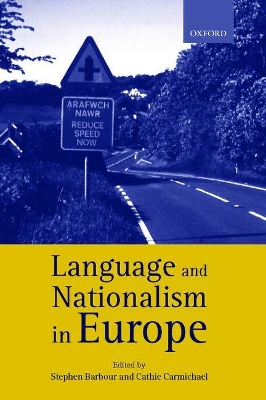 OXFORD

ARAFWCH
NAWR
REDUCE
SPEED
NOW

Language and Nationalism in Europe

Edited by
Stephen Barbour and Cathie Carmichael